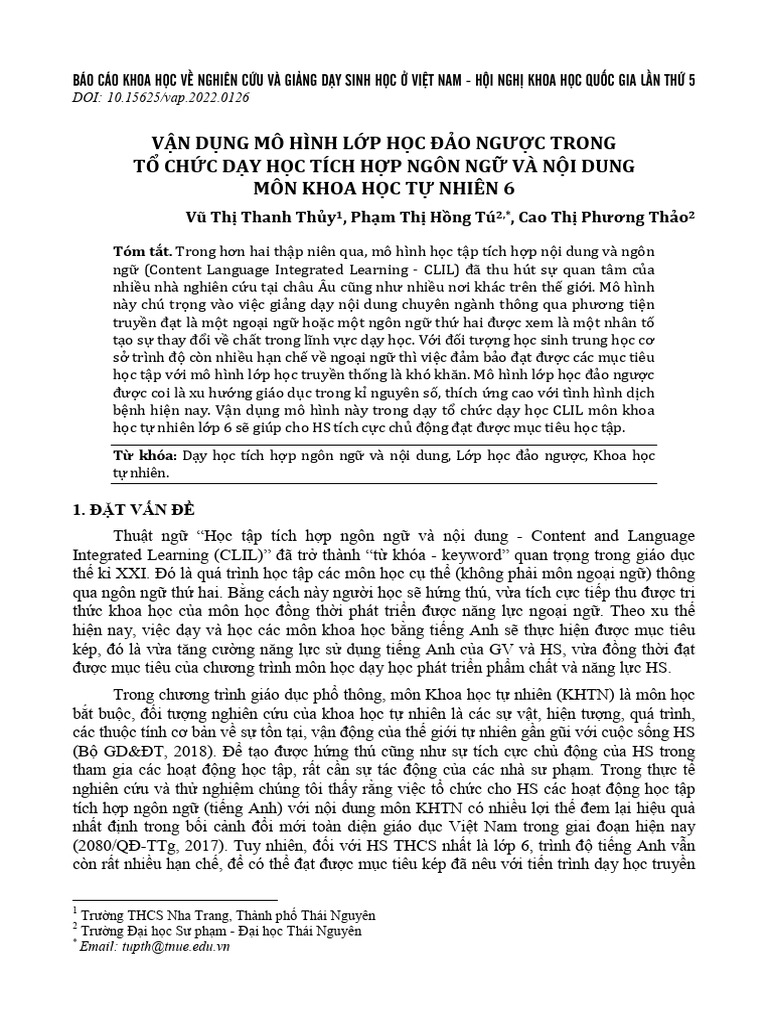 BÁO CÁO KHOA HỌC VỀ NGHIÊN CỨU VÀ GIẢNG DẠY SINH HỌC Ở VIỆT NAM - HỘI NGHỊ KHOA HỌC QUỐC GIA LẦN THỨ 5
DOI: 10.15625/vap.2022.0126

VẬN DỤNG MÔ HÌNH LỚP HỌC ĐẢO NGƯỢC TRONG TỔ CHỨC DẠY HỌC TÍCH HỢP NGÔN NGỮ VÀ NỘI DUNG MÔN KHOA HỌC TỰ NHIÊN 6

Vũ Thị Thanh Thủy$^1$, Phạm Thị Hồng Tú$^{2,*}$, Cao Thị Phương Thảo$^2$

Tóm tắt. Trong hơn hai thập niên qua, mô hình học tập tích hợp nội dung và ngôn ngữ (Content Language Integrated Learning - CLIL) đã thu hút sự quan tâm của nhiều nhà nghiên cứu tại châu Âu cũng như nhiều nơi khác trên thế giới. Mô hình này chú trọng vào việc giảng dạy nội dung chuyên ngành thông qua phương tiện truyền đạt là một ngoại ngữ hoặc một ngôn ngữ thứ hai được xem là một nhân tố tạo sự thay đổi về chất trong lĩnh vực dạy học. Với đối tượng học sinh trung học cơ sở trình độ còn nhiều hạn chế về ngoại ngữ thì việc đảm bảo đạt được các mục tiêu học tập với mô hình lớp học truyền thống là khó khăn. Mô hình lớp học đảo ngược được coi là xu hướng giáo dục trong kỉ nguyên số, thích ứng cao với tình hình dịch bệnh hiện nay. Vận dụng mô hình này trong dạy tổ chức dạy học CLIL môn khoa học tự nhiên lớp 6 sẽ giúp cho HS tích cực chủ động đạt được mục tiêu học tập.

Từ khóa: Dạy học tích hợp ngôn ngữ và nội dung, Lớp học đảo ngược, Khoa học tự nhiên.

1. ĐẶT VẤN ĐỀ

Thuật ngữ "Học tập tích hợp ngôn ngữ và nội dung - Content and Language Integrated Learning (CLIL)" đã trở thành "từ khóa - keyword" quan trọng trong giáo dục thế kỉ XXI. Đó là quá trình học tập các môn học cụ thể (không phải môn ngoại ngữ) thông qua ngôn ngữ thứ hai. Bằng cách này người học sẽ hứng thú, vừa tích cực tiếp thu được tri thức khoa học của môn học đồng thời phát triển được năng lực ngoại ngữ. Theo xu thế hiện nay, việc dạy và học các môn khoa học bằng tiếng Anh sẽ thực hiện được mục tiêu kép, đó là vừa tăng cường năng lực sử dụng tiếng Anh của GV và HS, vừa đồng thời đạt được mục tiêu của chương trình môn học dạy học phát triển phẩm chất và năng lực HS.

Trong chương trình giáo dục phổ thông, môn Khoa học tự nhiên (KHTN) là môn học bắt buộc, đối tượng nghiên cứu của khoa học tự nhiên là các sự vật, hiện tượng, quá trình, các thuộc tính cơ bản về sự tồn tại, vận động của thế giới tự nhiên gần gũi với cuộc sống HS (Bộ GD&ĐT, 2018). Để tạo được hứng thú cũng như sự tích cực chủ động của HS trong tham gia các hoạt động học tập, rất cần sự tác động của các nhà sư phạm. Trong thực tế nghiên cứu và thử nghiệm chúng tôi thấy rằng việc tổ chức cho HS các hoạt động học tập tích hợp ngôn ngữ (tiếng Anh) với nội dung môn KHTN có nhiều lợi thế đem lại hiệu quả nhất định trong bối cảnh đổi mới toàn diện giáo dục Việt Nam trong giai đoạn hiện nay (2080/QĐ-TTg, 2017). Tuy nhiên, đối với HS THCS nhất là lớp 6, trình độ tiếng Anh vẫn còn rất nhiều hạn chế, để có thể đạt được mục tiêu kép đã nêu với tiến trình dạy học truyền

$^1$ Trường THCS Nha Trang, Thành phố Thái Nguyên
$^2$ Trường Đại học Sư phạm - Đại học Thái Nguyên
$^*$ Email: tupth@tnue.edu.vn